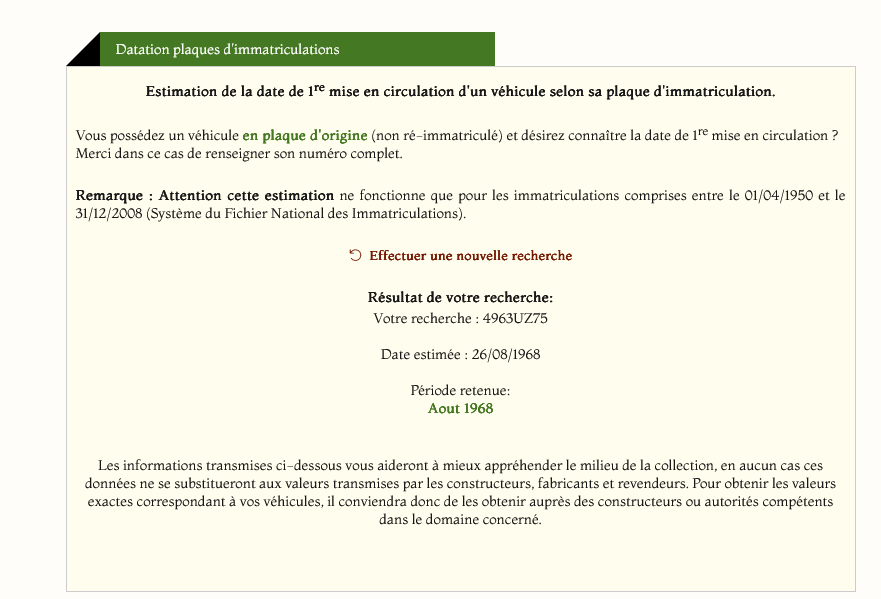 Datation plaques d'immatriculations

Estimation de la date de 1$^{re}$ mise en circulation d'un véhicule selon sa plaque d'immatriculation.

Vous possédez un véhicule en plaque d'origine (non ré-immatriculé) et désirez connaître la date de 1$^{re}$ mise en circulation ? Merci dans ce cas de renseigner son numéro complet.

Remarque : Attention cette estimation ne fonctionne que pour les immatriculations comprises entre le 01/04/1950 et le 31/12/2008 (Système du Fichier National des Immatriculations).

Effectuer une nouvelle recherche

Résultat de votre recherche:
Votre recherche : 4963UZ75

Date estimée : 26/08/1968

Période retenue:
Aout 1968

Les informations transmises ci-dessous vous aideront à mieux appréhender le milieu de la collection, en aucun cas ces données ne se substitueront aux valeurs transmises par les constructeurs, fabricants et revendeurs. Pour obtenir les valeurs exactes correspondant à vos véhicules, il conviendra donc de les obtenir auprès des constructeurs ou autorités compétents dans le domaine concerné.